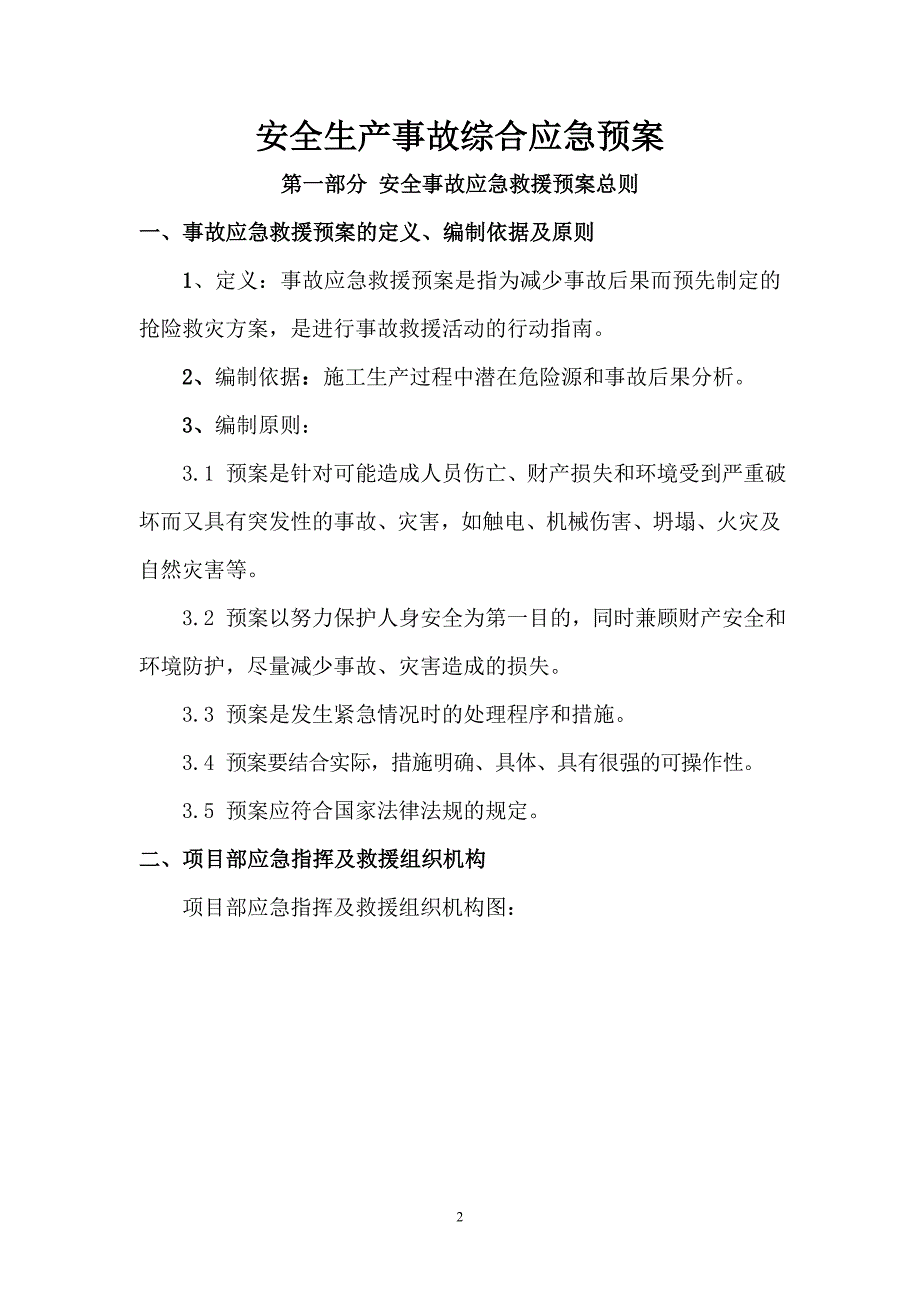 安全生产事故综合应急预案

第一部分 安全事故应急救援预案总则

一、事故应急救援预案的定义、编制依据及原则

1、定义：事故应急救援预案是指为减少事故后果而预先制定的抢险救灾方案，是进行事故救援活动的行动指南。

2、编制依据：施工生产过程中潜在危险源和事故后果分析。

3、编制原则：

3.1 预案是针对可能造成人员伤亡、财产损失和环境受到严重破坏而又具有突发性的事故、灾害，如触电、机械伤害、坍塌、火灾及自然灾害等。

3.2 预案以努力保护人身安全为第一目的，同时兼顾财产安全和环境防护，尽量减少事故、灾害造成的损失。

3.3 预案是发生紧急情况时的处理程序和措施。

3.4 预案要结合实际，措施明确、具体、具有很强的可操作性。

3.5 预案应符合国家法律法规的规定。

二、项目部应急指挥及救援组织机构

项目部应急指挥及救援组织机构图：

2